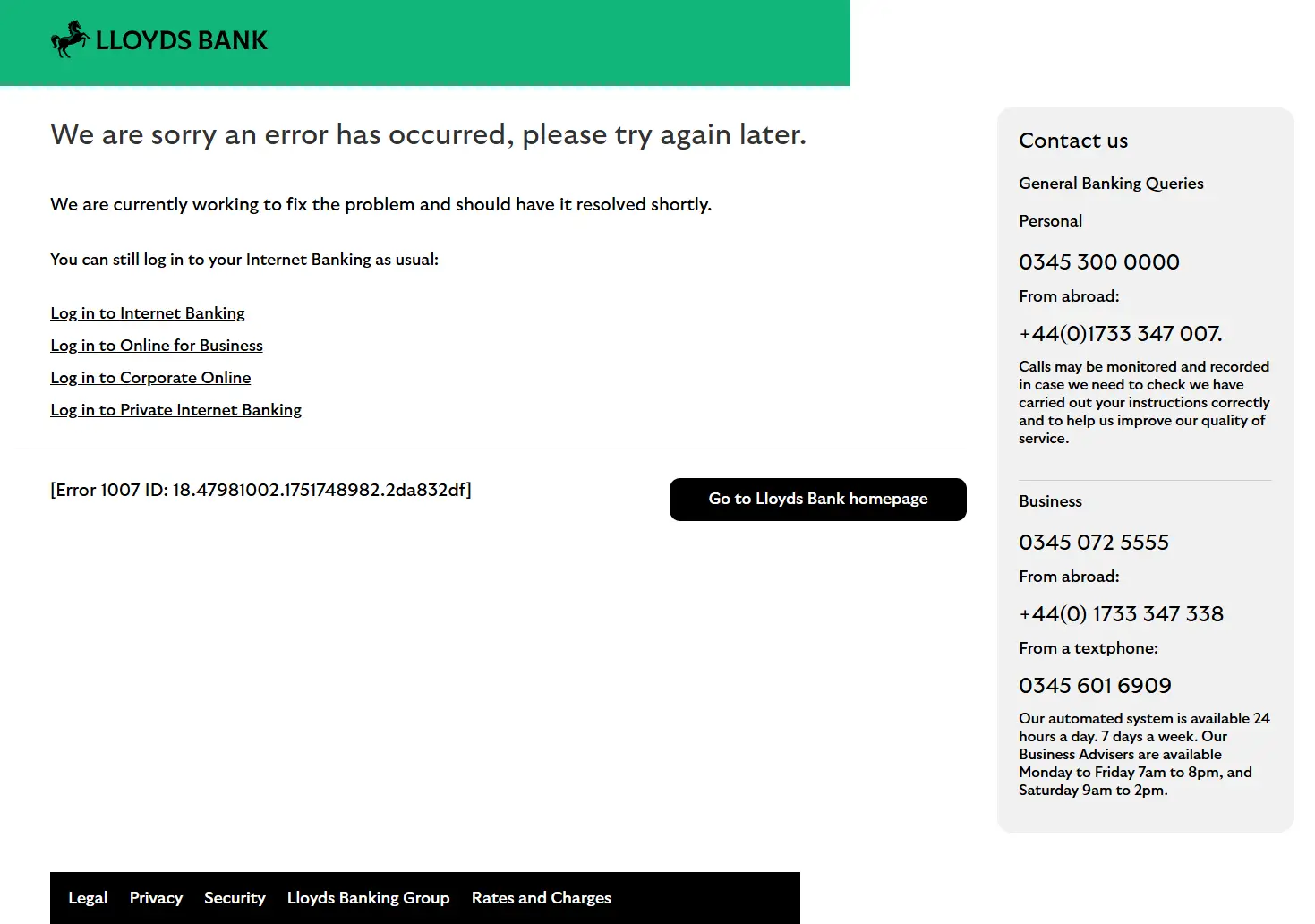 LLOYDS BANK

We are sorry an error has occurred, please try again later.

We are currently working to fix the problem and should have it resolved shortly.

You can still log in to your Internet Banking as usual:

Log in to Internet Banking
Log in to Online for Business
Log in to Corporate Online
Log in to Private Internet Banking

[Error 1007 ID: 18.47981002.1751748982.2da832df]

Go to Lloyds Bank homepage

Contact us

General Banking Queries

Personal

0345 300 0000

From abroad:

+44(0)1733 347 007.

Calls may be monitored and recorded in case we need to check we have carried out your instructions correctly and to help us improve our quality of service.

Business

0345 072 5555

From abroad:

+44(0) 1733 347 338

From a textphone:

0345 601 6909

Our automated system is available 24 hours a day. 7 days a week. Our Business Advisers are available Monday to Friday 7am to 8pm, and Saturday 9am to 2pm.

Legal Privacy Security Lloyds Banking Group Rates and Charges